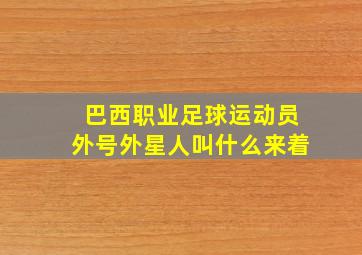 巴西职业足球运动员
外号外星人叫什么来着